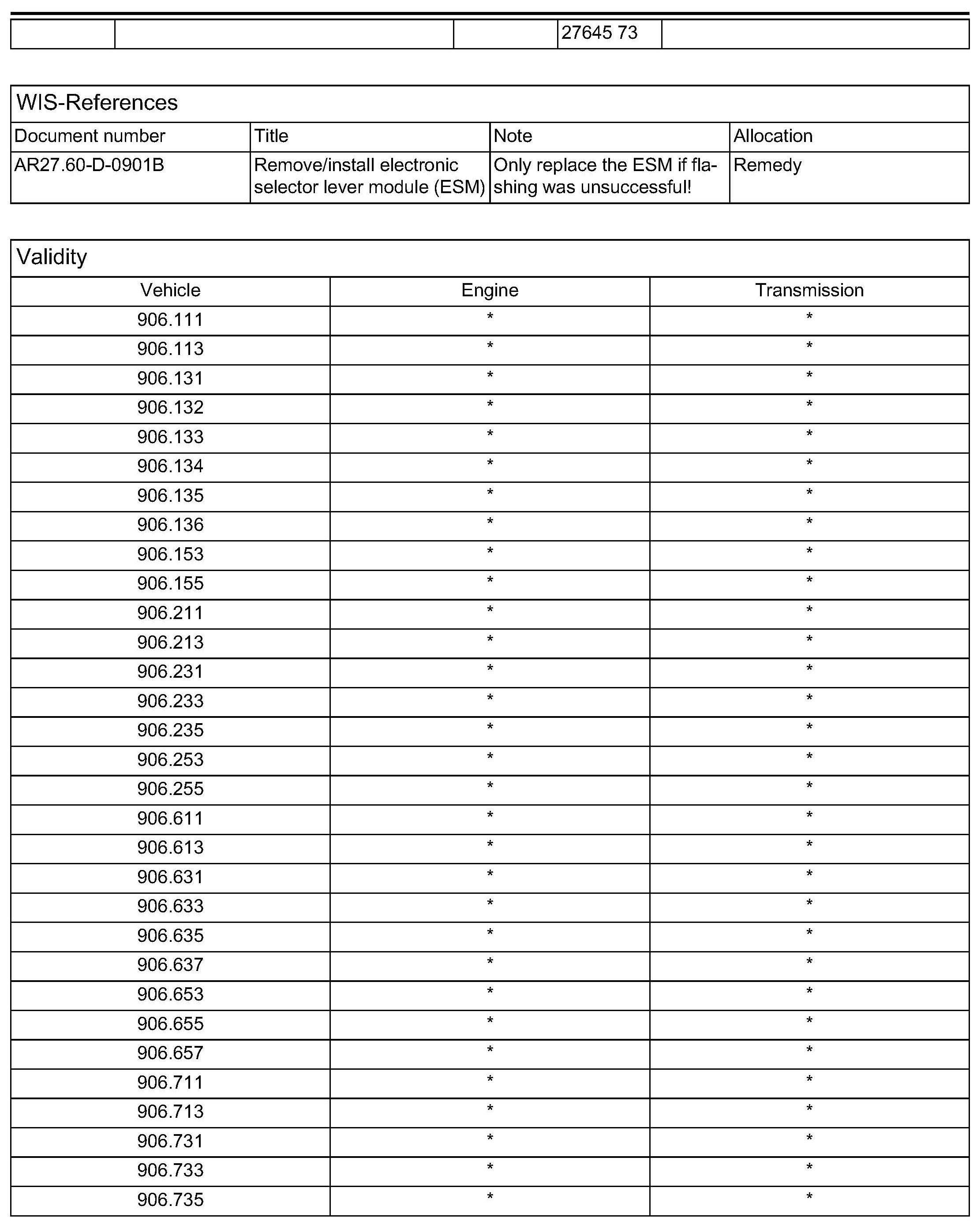 | | | | 27645 73 | |
|---|---|---|---|---|

WIS-References

| Document number | Title | Note | Allocation |
|---|---|---|---|
| AR27.60-D-0901B | Remove/install electronic selector lever module (ESM) | Only replace the ESM if flashing was unsuccessful! | Remedy |

Validity

| Vehicle | Engine | Transmission |
|---|---|---|
| 906.111 | * | * |
| 906.113 | * | * |
| 906.131 | * | * |
| 906.132 | * | * |
| 906.133 | * | * |
| 906.134 | * | * |
| 906.135 | * | * |
| 906.136 | * | * |
| 906.153 | * | * |
| 906.155 | * | * |
| 906.211 | * | * |
| 906.213 | * | * |
| 906.231 | * | * |
| 906.233 | * | * |
| 906.235 | * | * |
| 906.253 | * | * |
| 906.255 | * | * |
| 906.611 | * | * |
| 906.613 | * | * |
| 906.631 | * | * |
| 906.633 | * | * |
| 906.635 | * | * |
| 906.637 | * | * |
| 906.653 | * | * |
| 906.655 | * | * |
| 906.657 | * | * |
| 906.711 | * | * |
| 906.713 | * | * |
| 906.731 | * | * |
| 906.733 | * | * |
| 906.735 | * | * |